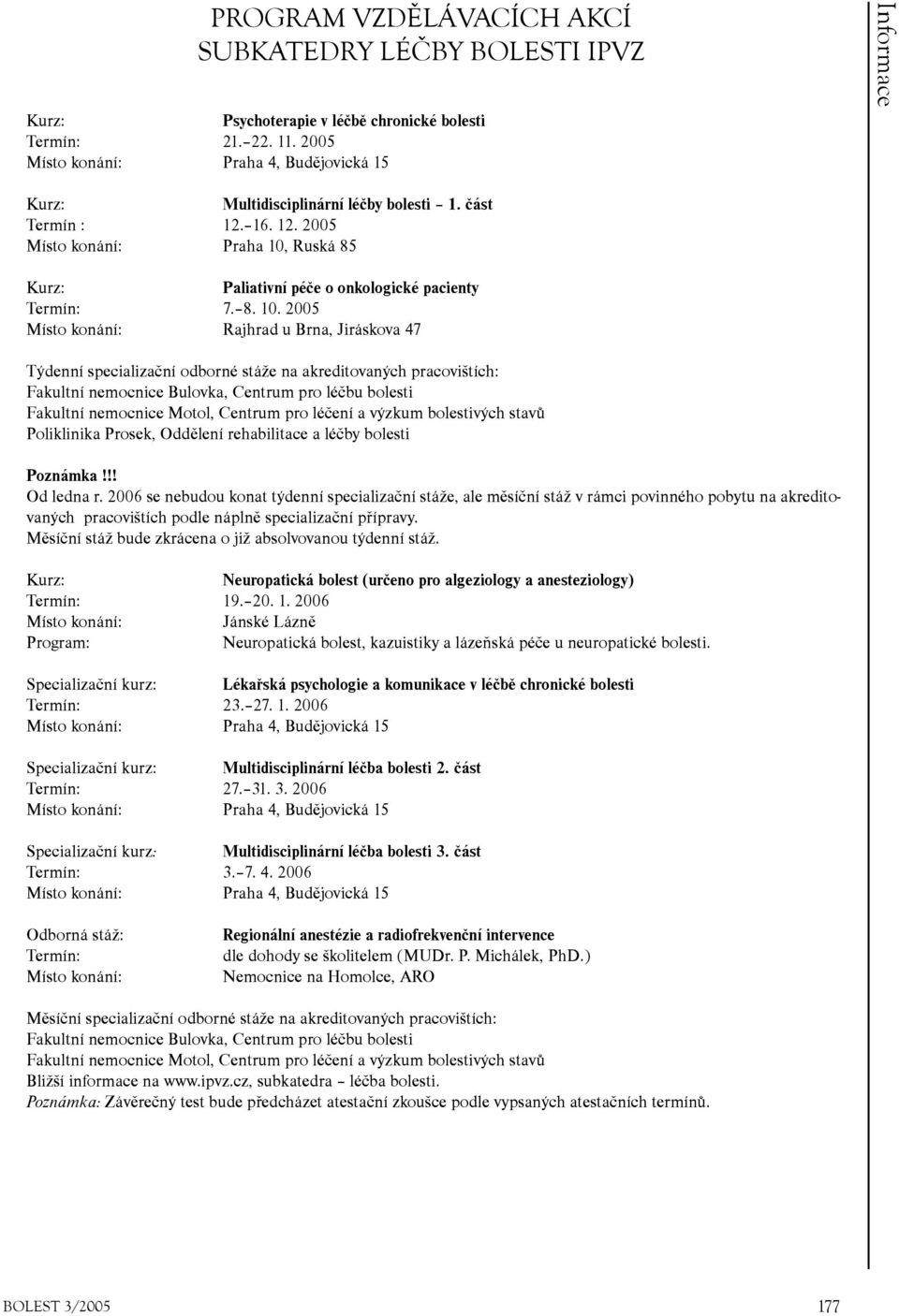 PROGRAM VZDĚLÁVACÍCH AKCÍ
SUBKATEDRY LÉČBY BOLESTI IPVZ

Informace

Kurz: Psychoterapie v léčbě chronické bolesti
Termín: 21.–22. 11. 2005
Místo konání: Praha 4, Budějovická 15

Kurz: Multidisciplinární léčby bolesti – 1. část
Termín : 12.–16. 12. 2005
Místo konání: Praha 10, Ruská 85

Kurz: Paliativní péče o onkologické pacienty
Termín: 7.–8. 10. 2005
Místo konání: Rajhrad u Brna, Jiráskova 47

Týdenní specializační odborné stáže na akreditovaných pracovištích:
Fakultní nemocnice Bulovka, Centrum pro léčbu bolesti
Fakultní nemocnice Motol, Centrum pro léčení a výzkum bolestivých stavů
Poliklinika Prosek, Oddělení rehabilitace a léčby bolesti

Poznámka!!!
Od ledna r. 2006 se nebudou konat týdenní specializační stáže, ale měsíční stáž v rámci povinného pobytu na akreditovaných pracovištích podle náplně specializační přípravy.
Měsíční stáž bude zkrácena o již absolvovanou týdenní stáž.

Kurz: Neuropatická bolest (určeno pro algeziology a anesteziology)
Termín: 19.–20. 1. 2006
Místo konání: Jánské Lázně
Program: Neuropatická bolest, kazuistiky a lázeňská péče u neuropatické bolesti.

Specializační kurz: Lékařská psychologie a komunikace v léčbě chronické bolesti
Termín: 23.–27. 1. 2006
Místo konání: Praha 4, Budějovická 15

Specializační kurz: Multidisciplinární léčba bolesti 2. část
Termín: 27.–31. 3. 2006
Místo konání: Praha 4, Budějovická 15

Specializační kurz: Multidisciplinární léčba bolesti 3. část
Termín: 3.–7. 4. 2006
Místo konání: Praha 4, Budějovická 15

Odborná stáž: Regionální anestézie a radiofrekvenční intervence
Termín: dle dohody se školitelem (MUDr. P. Michálek, PhD.)
Místo konání: Nemocnice na Homolce, ARO

Měsíční specializační odborné stáže na akreditovaných pracovištích:
Fakultní nemocnice Bulovka, Centrum pro léčbu bolesti
Fakultní nemocnice Motol, Centrum pro léčení a výzkum bolestivých stavů
Bližší informace na www.ipvz.cz, subkatedra – léčba bolesti.
Poznámka: Závěrečný test bude předcházet atestační zkoušce podle vypsaných atestačních termínů.

BOLEST 3/2005 177